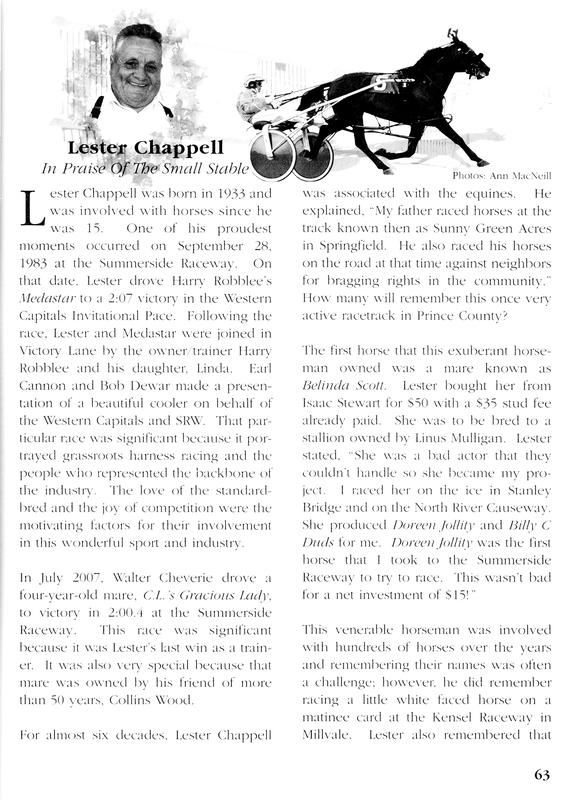 Lester Chappell
In Praise Of The Small Stable

Photos: Ann MacNeill

Lester Chappell was born in 1933 and was involved with horses since he was 15. One of his proudest moments occurred on September 28, 1983 at the Summerside Raceway. On that date, Lester drove Harry Robblee's Medastar to a 2:07 victory in the Western Capitals Invitational Pace. Following the race, Lester and Medastar were joined in Victory Lane by the owner/trainer Harry Robblee and his daughter, Linda. Earl Cannon and Bob Dewar made a presentation of a beautiful cooler on behalf of the Western Capitals and SRW. That particular race was significant because it portrayed grassroots harness racing and the people who represented the backbone of the industry. The love of the standardbred and the joy of competition were the motivating factors for their involvement in this wonderful sport and industry.

In July 2007, Walter Cheverie drove a four-year-old mare, C.L.'s Gracious Lady, to victory in 2:00.4 at the Summerside Raceway. This race was significant because it was Lester's last win as a trainer. It was also very special because that mare was owned by his friend of more than 50 years, Collins Wood.

For almost six decades, Lester Chappell was associated with the equines. He explained, "My father raced horses at the track known then as Sunny Green Acres in Springfield. He also raced his horses on the road at that time against neighbors for bragging rights in the community." How many will remember this once very active racetrack in Prince County?

The first horse that this exuberant horseman owned was a mare known as Belinda Scott. Lester bought her from Isaac Stewart for $50 with a $35 stud fee already paid. She was to be bred to a stallion owned by Linus Mulligan. Lester stated, "She was a bad actor that they couldn't handle so she became my project. I raced her on the ice in Stanley Bridge and on the North River Causeway. She produced Doreen Jollity and Billy C Duds for me. Doreen Jollity was the first horse that I took to the Summerside Raceway to try to race. This wasn't bad for a net investment of $15!"

This venerable horseman was involved with hundreds of horses over the years and remembering their names was often a challenge; however, he did remember racing a little white faced horse on a matinee card at the Kensel Raceway in Millvale. Lester also remembered that

63